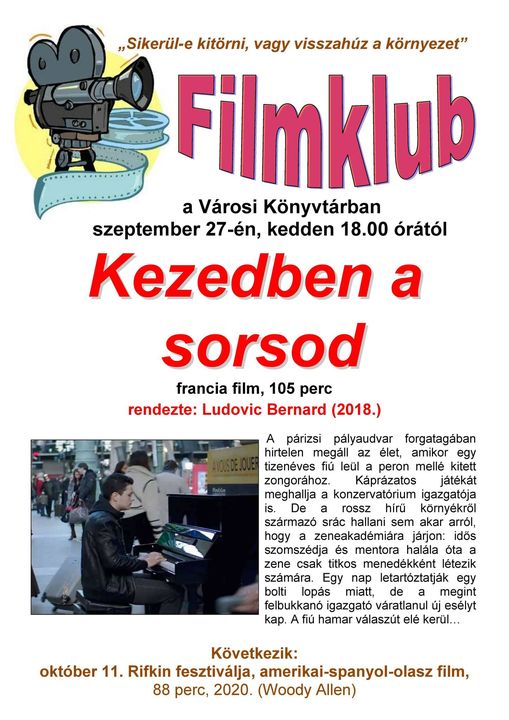 „Sikerül-e kitörni, vagy visszahúz a környezet”

Filmklub

a Városi Könyvtárban
szeptember 27-én, kedden 18.00 órától

Kezedben a sorsod

francia film, 105 perc
rendezte: Ludovic Bernard (2018.)

A párizsi pályaudvar forgatagában hirtelen megáll az élet, amikor egy tizenéves fiú leül a peron mellé kitett zongorához. Káprázatos játékát meghallja a konzervatórium igazgatója is. De a rossz hírű környékről származó srác hallani sem akar arról, hogy a zeneakadémiára járjon: idős szomszédja és mentora halála óta a zene csak titkos menedékként létezik számára. Egy nap letartóztatják egy bolti lopás miatt, de a megint felbukkanó igazgató váratlanul új esélyt kap. A fiú hamar válaszút elé kerül...

Következik:
október 11. Rifkin fesztiválja, amerikai-spanyol-olasz film,
88 perc, 2020. (Woody Allen)